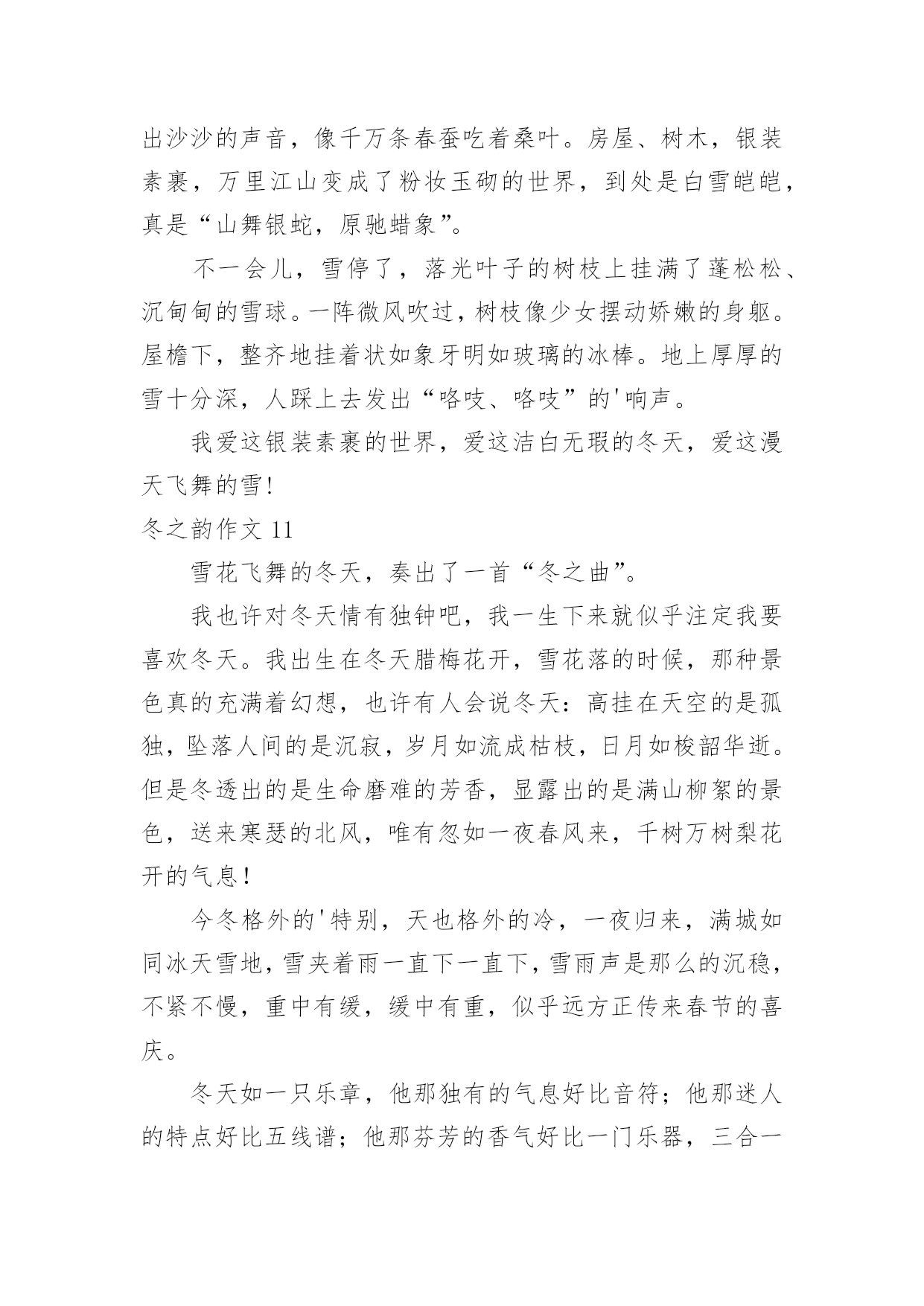 出沙沙的声音，像千万条春蚕吃着桑叶。房屋、树木，银装素裹，万里江山变成了粉妆玉砌的世界，到处是白雪皑皑，真是“山舞银蛇，原驰蜡象”。

不一会儿，雪停了，落光叶子的树枝上挂满了蓬松松、沉甸甸的雪球。一阵微风吹过，树枝像少女摆动娇嫩的身躯。屋檐下，整齐地挂着状如象牙明如玻璃的冰棒。地上厚厚的雪十分深，人踩上去发出“咯吱、咯吱”的'响声。

我爱这银装素裹的世界，爱这洁白无瑕的冬天，爱这漫天飞舞的雪!

冬之韵作文 11

雪花飞舞的冬天，奏出了一首“冬之曲”。

我也许对冬天情有独钟吧，我一生下来就似乎注定我要喜欢冬天。我出生在冬天腊梅花开，雪花落的时候，那种景色真的充满着幻想，也许有人会说冬天：高挂在天空的是孤独，坠落人间的是沉寂，岁月如流成枯枝，日月如梭韶华逝。但是冬透出的是生命磨难的芳香，显露出的是满山柳絮的景色，送来寒瑟的北风，唯有忽如一夜春风来，千树万树梨花开的气息!

今冬格外的'特别，天也格外的冷，一夜归来，满城如同冰天雪地，雪夹着雨一直下一直下，雪雨声是那么的沉稳，不紧不慢，重中有缓，缓中有重，似乎远方正传来春节的喜庆。

冬天如一只乐章，他那独有的气息好比音符；他那迷人的特点好比五线谱；他那芬芳的香气好比一门乐器，三合一